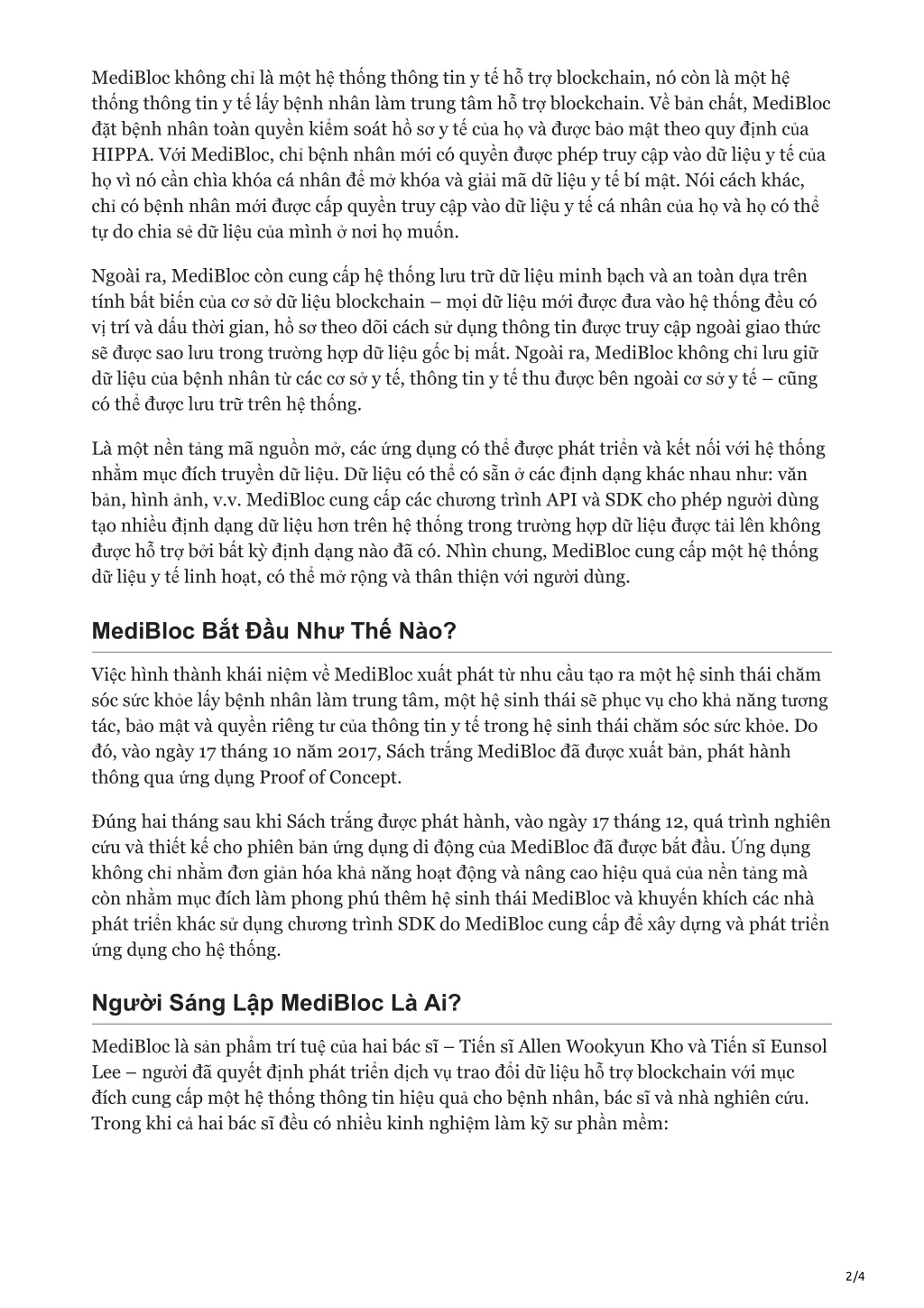 MediBloc không chỉ là một hệ thống thông tin y tế hỗ trợ blockchain, nó còn là một hệ thống thông tin y tế lấy bệnh nhân làm trung tâm hỗ trợ blockchain. Về bản chất, MediBloc đặt bệnh nhân toàn quyền kiểm soát hồ sơ y tế của họ và được bảo mật theo quy định của HIPPA. Với MediBloc, chỉ bệnh nhân mới có quyền được phép truy cập vào dữ liệu y tế của họ vì nó cần chìa khóa cá nhân để mở khóa và giải mã dữ liệu y tế bí mật. Nói cách khác, chỉ có bệnh nhân mới được cấp quyền truy cập vào dữ liệu y tế cá nhân của họ và họ có thể tự do chia sẻ dữ liệu của mình ở nơi họ muốn.

Ngoài ra, MediBloc còn cung cấp hệ thống lưu trữ dữ liệu minh bạch và an toàn dựa trên tính bất biến của cơ sở dữ liệu blockchain – mọi dữ liệu mới được đưa vào hệ thống đều có vị trí và dấu thời gian, hồ sơ theo dõi cách sử dụng thông tin được truy cập ngoài giao thức sẽ được sao lưu trong trường hợp dữ liệu gốc bị mất. Ngoài ra, MediBloc không chỉ lưu giữ dữ liệu của bệnh nhân từ các cơ sở y tế, thông tin y tế thu được bên ngoài cơ sở y tế – cũng có thể được lưu trữ trên hệ thống.

Là một nền tảng mã nguồn mở, các ứng dụng có thể được phát triển và kết nối với hệ thống nhằm mục đích truyền dữ liệu. Dữ liệu có thể có sẵn ở các định dạng khác nhau như: văn bản, hình ảnh, v.v. MediBloc cung cấp các chương trình API và SDK cho phép người dùng tạo nhiều định dạng dữ liệu hơn trên hệ thống trong trường hợp dữ liệu được tải lên không được hỗ trợ bởi bất kỳ định dạng nào đã có. Nhìn chung, MediBloc cung cấp một hệ thống dữ liệu y tế linh hoạt, có thể mở rộng và thân thiện với người dùng.

MediBloc Bắt Đầu Như Thế Nào?

Việc hình thành khái niệm về MediBloc xuất phát từ nhu cầu tạo ra một hệ sinh thái chăm sóc sức khỏe lấy bệnh nhân làm trung tâm, một hệ sinh thái sẽ phục vụ cho khả năng tương tác, bảo mật và quyền riêng tư của thông tin y tế trong hệ sinh thái chăm sóc sức khỏe. Do đó, vào ngày 17 tháng 10 năm 2017, Sách trắng MediBloc đã được xuất bản, phát hành thông qua ứng dụng Proof of Concept.

Đúng hai tháng sau khi Sách trắng được phát hành, vào ngày 17 tháng 12, quá trình nghiên cứu và thiết kế cho phiên bản ứng dụng di động của MediBloc đã được bắt đầu. Ứng dụng không chỉ nhằm đơn giản hóa khả năng hoạt động và nâng cao hiệu quả của nền tảng mà còn nhằm mục đích làm phong phú thêm hệ sinh thái MediBloc và khuyến khích các nhà phát triển khác sử dụng chương trình SDK do MediBloc cung cấp để xây dựng và phát triển ứng dụng cho hệ thống.

Người Sáng Lập MediBloc Là Ai?

MediBloc là sản phẩm trí tuệ của hai bác sĩ – Tiến sĩ Allen Wookyun Kho và Tiến sĩ Eunsol Lee – người đã quyết định phát triển dịch vụ trao đổi dữ liệu hỗ trợ blockchain với mục đích cung cấp một hệ thống thông tin hiệu quả cho bệnh nhân, bác sĩ và nhà nghiên cứu. Trong khi cả hai bác sĩ đều có nhiều kinh nghiệm làm kỹ sư phần mềm:

2/4